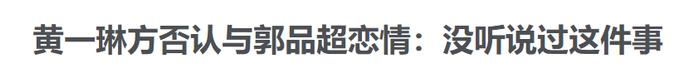 黄一琳方否认与郭品超恋情：没听说过这件事